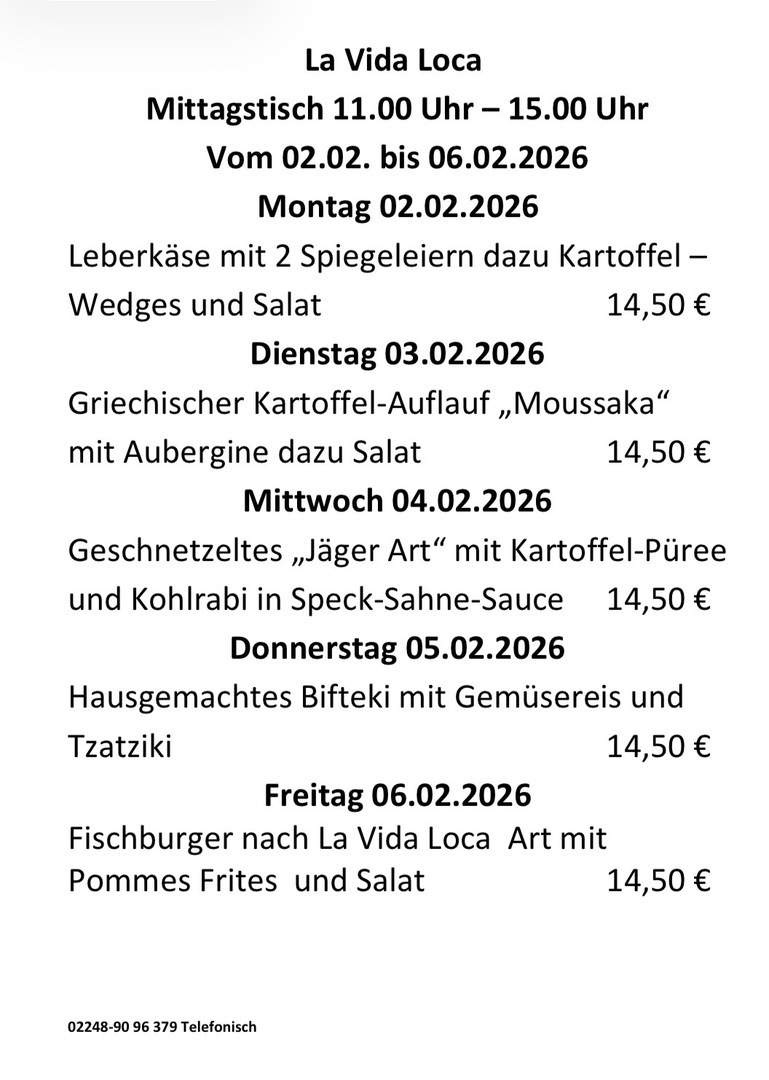 La Vida Loca
Mittagstisch 11.00 Uhr – 15.00 Uhr
Vom 02.02. bis 06.02.2026
Montag 02.02.2026

Leberkäse mit 2 Spiegeleiern dazu Kartoffel – Wedges und Salat 14,50 €

Dienstag 03.02.2026

Griechischer Kartoffel-Auflauf „Moussaka“ mit Aubergine dazu Salat 14,50 €

Mittwoch 04.02.2026

Geschnetzeltes „Jäger Art“ mit Kartoffel-Püree und Kohlrabi in Speck-Sahne-Sauce 14,50 €

Donnerstag 05.02.2026

Hausgemachtes Bifteki mit Gemüsereis und Tzatziki 14,50 €

Freitag 06.02.2026

Fischburger nach La Vida Loca Art mit Pommes Frites und Salat 14,50 €

02248-90 96 379 Telefonisch